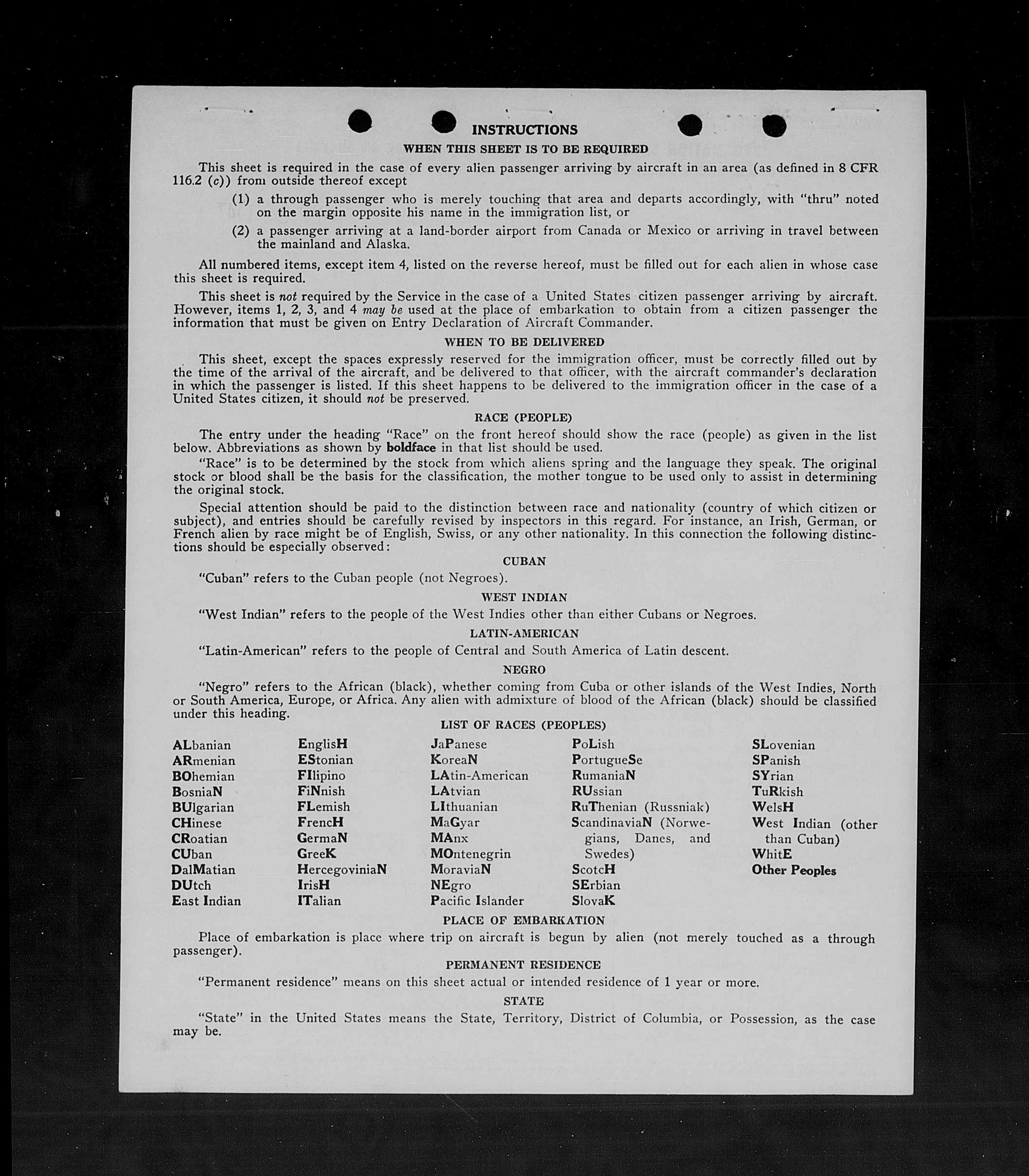 INSTRUCTIONS

WHEN THIS SHEET IS TO BE REQUIRED

This sheet is required in the case of every alien passenger arriving by aircraft in an area (as defined in 8 CFR 116.2 (c)) from outside thereof except

(1) a through passenger who is merely touching that area and departs accordingly, with "thru" noted on the margin opposite his name in the immigration list, or

(2) a passenger arriving at a land-border airport from Canada or Mexico or arriving in travel between the mainland and Alaska.

All numbered items, except item 4, listed on the reverse hereof, must be filled out for each alien in whose case this sheet is required.

This sheet is not required by the Service in the case of a United States citizen passenger arriving by aircraft. However, items 1, 2, 3, and 4 may be used at the place of embarkation to obtain from a citizen passenger the information that must be given on Entry Declaration of Aircraft Commander.

WHEN TO BE DELIVERED

This sheet, except the spaces expressly reserved for the immigration officer, must be correctly filled out by the time of the arrival of the aircraft, and be delivered to that officer, with the aircraft commander's declaration in which the passenger is listed. If this sheet happens to be delivered to the immigration officer in the case of a United States citizen, it should not be preserved.

RACE (PEOPLE)

The entry under the heading "Race" on the front hereof should show the race (people) as given in the list below. Abbreviations as shown by boldface in that list should be used.

"Race" is to be determined by the stock from which aliens spring and the language they speak. The original stock or blood shall be the basis for the classification, the mother tongue to be used only to assist in determining the original stock.

Special attention should be paid to the distinction between race and nationality (country of which citizen or subject), and entries should be carefully revised by inspectors in this regard. For instance, an Irish, German, or French alien by race might be of English, Swiss, or any other nationality. In this connection the following distinctions should be especially observed:

CUBAN

"Cuban" refers to the Cuban people (not Negroes).

WEST INDIAN

"West Indian" refers to the people of the West Indies other than either Cubans or Negroes.

LATIN-AMERICAN

"Latin-American" refers to the people of Central and South America of Latin descent.

NEGRO

"Negro" refers to the African (black), whether coming from Cuba or other islands of the West Indies, North or South America, Europe, or Africa. Any alien with admixture of blood of the African (black) should be classified under this heading.

LIST OF RACES (PEOPLES)

ALbanian
ARmenian
BOhemian
BosniaN
BUlgarian
CHinese
CRoatian
CUban
DalMatian
DUtch
East Indian

EnglisH
EStonian
FIlipino
FiNnish
FLemish
FrencH
GermaN
GreeK
HercegoviniaN
IrisH
ITalian

JaPanese
KoreaN
LAtin-American
LAtvian
LIthuanian
MaGyar
MAnx
MOntenegrin
MoraviaN
NEgro
Pacific Islander

PoLish
PortugueSe
RumaniaN
RUssian
RuThenian (Russniak)
ScandinaviaN (Norwegians, Danes, and Swedes)
ScotcH
SErbian
SlovaK

SLovenian
SPanish
SYrian
TuRkish
WelsH
West Indian (other than Cuban)
WhitE
Other Peoples

PLACE OF EMBARKATION

Place of embarkation is place where trip on aircraft is begun by alien (not merely touched as a through passenger).

PERMANENT RESIDENCE

"Permanent residence" means on this sheet actual or intended residence of 1 year or more.

STATE

"State" in the United States means the State, Territory, District of Columbia, or Possession, as the case may be.